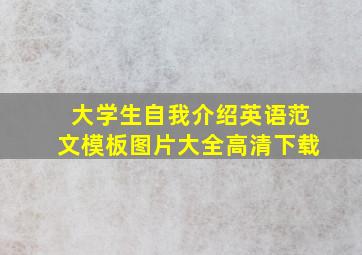 大学生自我介绍英语范文模板图片大全高清下载